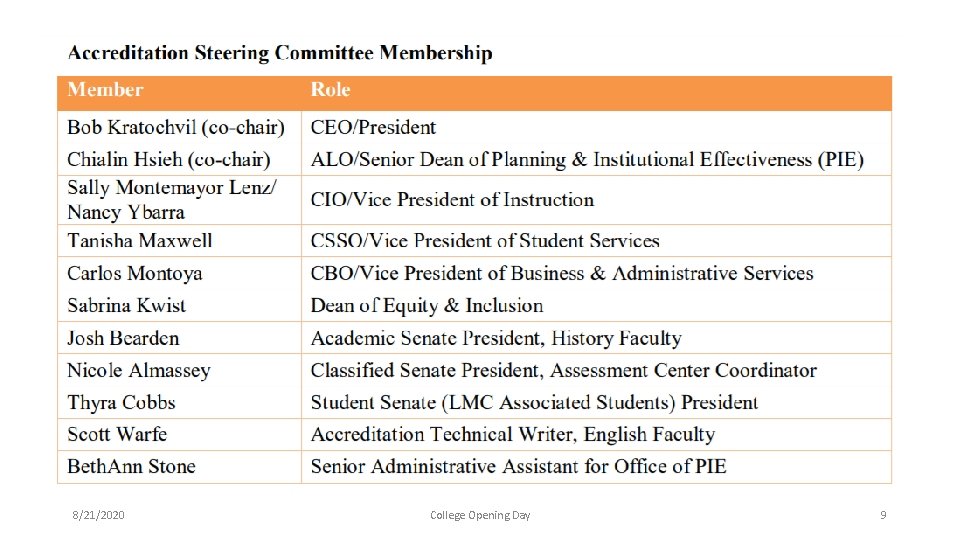 **Accreditation Steering Committee Membership**

| Member | Role |
|---|---|
| Bob Kratochvil (co-chair) | CEO/President |
| Chialin Hsieh (co-chair) | ALO/Senior Dean of Planning & Institutional Effectiveness (PIE) |
| Sally Montemayor Lenz/ Nancy Ybarra | CIO/Vice President of Instruction |
| Tanisha Maxwell | CSSO/Vice President of Student Services |
| Carlos Montoya | CBO/Vice President of Business & Administrative Services |
| Sabrina Kwist | Dean of Equity & Inclusion |
| Josh Bearden | Academic Senate President, History Faculty |
| Nicole Almassey | Classified Senate President, Assessment Center Coordinator |
| Thyra Cobbs | Student Senate (LMC Associated Students) President |
| Scott Warfe | Accreditation Technical Writer, English Faculty |
| BethAnn Stone | Senior Administrative Assistant for Office of PIE |

8/21/2020 College Opening Day 9